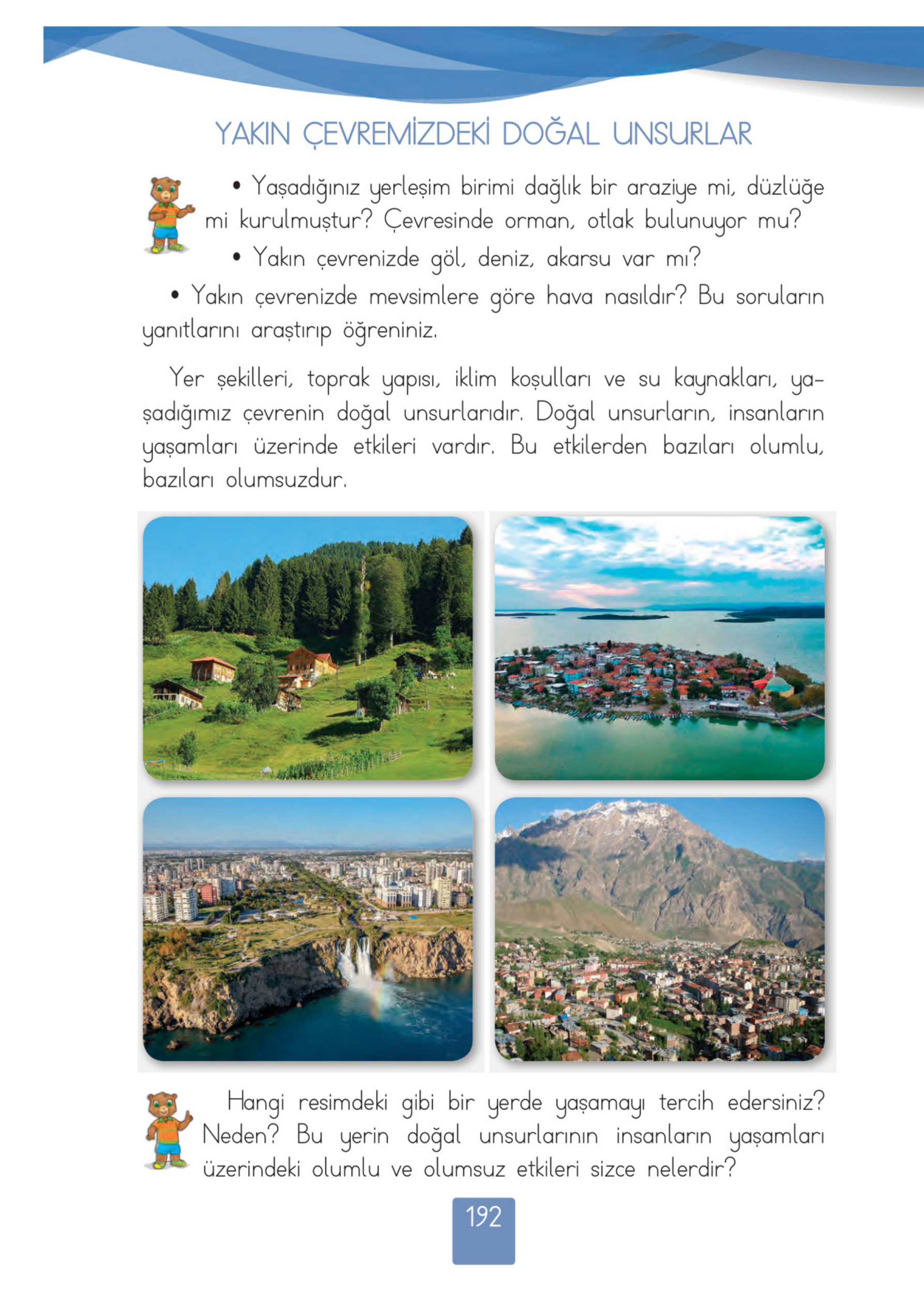 YAKIN ÇEVREMİZDEKİ DOĞAL UNSURLAR

• Yaşadığınız yerleşim birimi dağlık bir araziye mi, düzlüğe mi kurulmuştur? Çevresinde orman, otlak bulunuyor mu?

• Yakın çevrenizde göl, deniz, akarsu var mı?

• Yakın çevrenizde mevsimlere göre hava nasıldır? Bu soruların yanıtlarını araştırıp öğreniniz.

Yer şekilleri, toprak yapısı, iklim koşulları ve su kaynakları, yaşadığımız çevrenin doğal unsurlarıdır. Doğal unsurların, insanların yaşamları üzerinde etkileri vardır. Bu etkilerden bazıları olumlu, bazıları olumsuzdur.

Hangi resimdeki gibi bir yerde yaşamayı tercih edersiniz? Neden? Bu yerin doğal unsurlarının insanların yaşamları üzerindeki olumlu ve olumsuz etkileri sizce nelerdir?

192